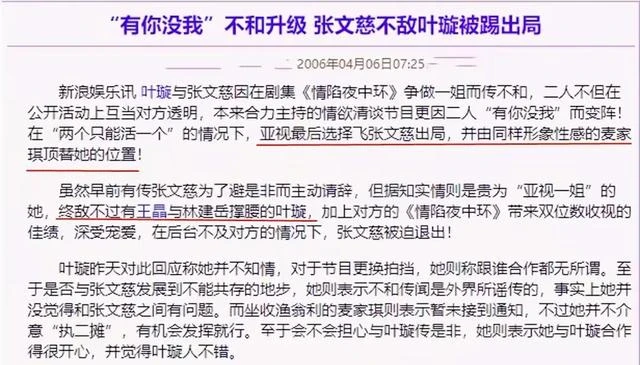 “有你没我”不和升级 张文慈不敌叶璇被踢出局

2006年04月06日07:25

新浪娱乐讯 叶璇与张文慈因在剧集《情陷夜中环》争做一姐而传不和，二人不但在公开活动上互当对方透明，本来合力主持的情欲清谈节目更因二人“有你没我”而变阵！在“两个只能活一个”的情况下，亚视最后选择飞张文慈出局，并由同样形象性感的麦家琪顶替她的位置！

虽然早前有传张文慈为了避是非而主动请辞，但据知实情则是贵为“亚视一姐”的她，终敌不过有王晶与林建岳撑腰的叶璇，加上对方的《情陷夜中环》带来双位数收视的佳绩，深受宠爱，在后台不及对方的情况下，张文慈被迫退出！

叶璇昨天对此回应称她并不知情，对于节目更换拍挡，她则称跟谁合作都无所谓。至于是否与张文慈发展到不能共存的地步，她则表示不和传闻是外界所谣传的，事实上她并没觉得和张文慈之间有问题。而坐收渔翁利的麦家琪则表示暂未接到通知，不过她并不介意“执二摊”，有机会发挥就行。至于会不会担心与叶璇传是非，她则表示她与叶璇合作得很开心，并觉得叶璇人不错。